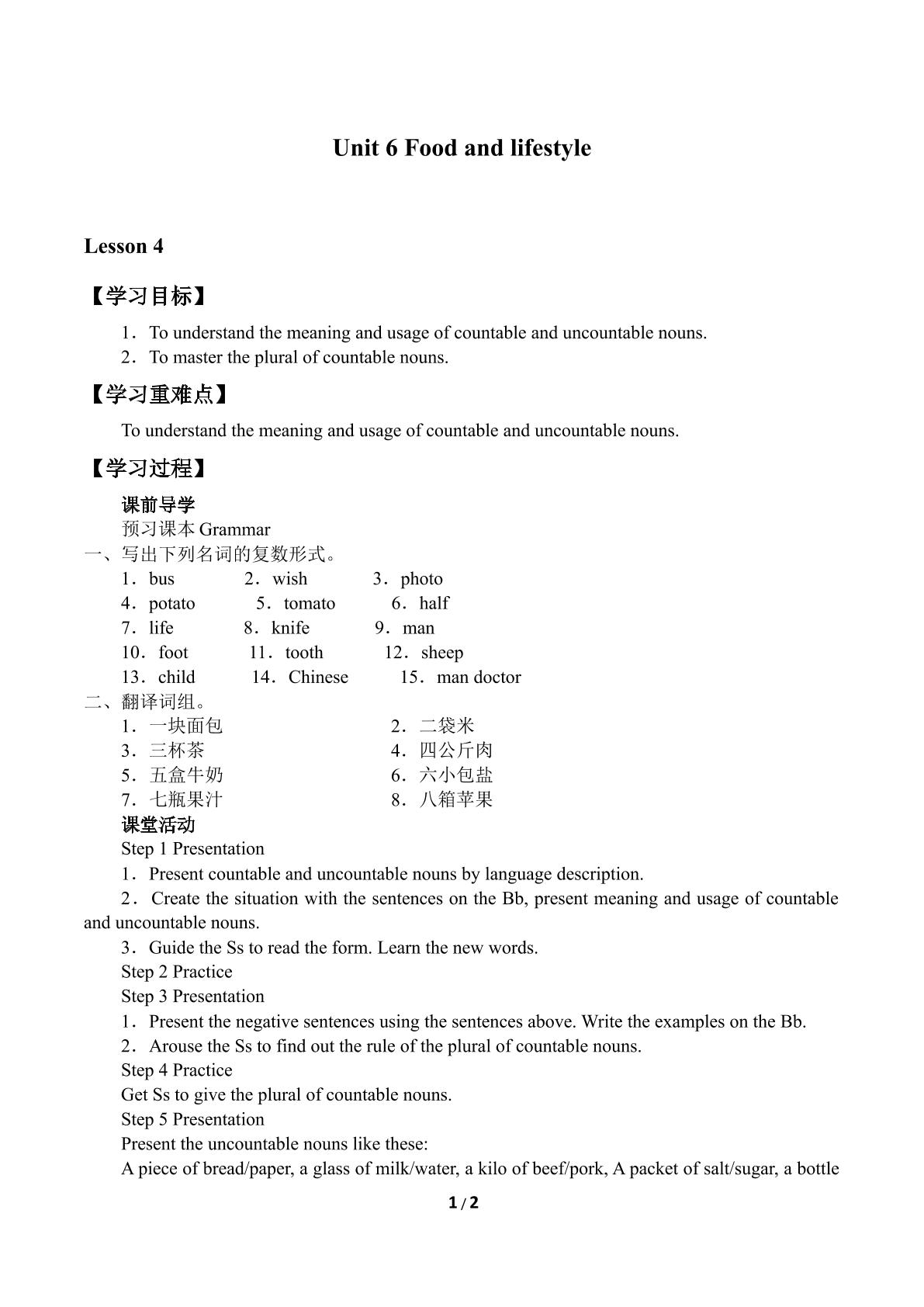 Unit 6 Food and lifestyle

Lesson 4

【学习目标】

1．To understand the meaning and usage of countable and uncountable nouns.
2．To master the plural of countable nouns.

【学习重难点】

To understand the meaning and usage of countable and uncountable nouns.

【学习过程】

课前导学
预习课本Grammar
一、写出下列名词的复数形式。
1．bus 2．wish 3．photo
4．potato 5．tomato 6．half
7．life 8．knife 9．man
10．foot 11．tooth 12．sheep
13．child 14．Chinese 15．man doctor
二、翻译词组。
1．一块面包 2．二袋米
3．三杯茶 4．四公斤肉
5．五盒牛奶 6．六小包盐
7．七瓶果汁 8．八箱苹果
课堂活动
Step 1 Presentation
1．Present countable and uncountable nouns by language description.
2．Create the situation with the sentences on the Bb, present meaning and usage of countable and uncountable nouns.
3．Guide the Ss to read the form. Learn the new words.
Step 2 Practice
Step 3 Presentation
1．Present the negative sentences using the sentences above. Write the examples on the Bb.
2．Arouse the Ss to find out the rule of the plural of countable nouns.
Step 4 Practice
Get Ss to give the plural of countable nouns.
Step 5 Presentation
Present the uncountable nouns like these:
A piece of bread/paper, a glass of milk/water, a kilo of beef/pork, A packet of salt/sugar, a bottle

1 / 2